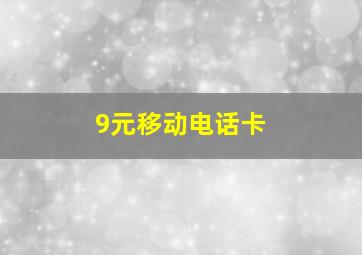 9元移动电话卡